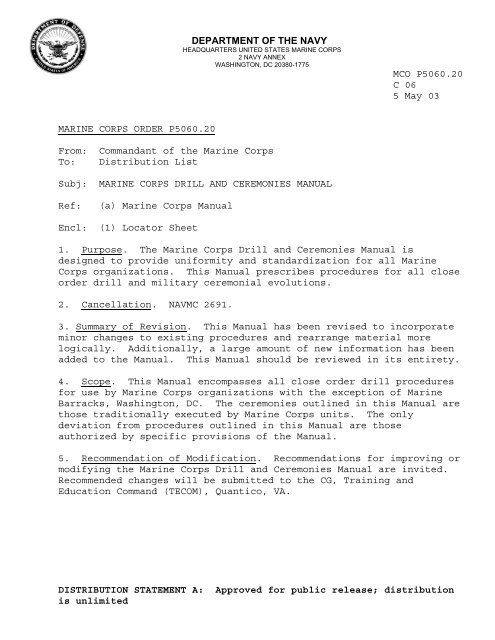 DEPARTMENT OF DEFENSE
UNITED STATES OF AMERICA

DEPARTMENT OF THE NAVY
HEADQUARTERS UNITED STATES MARINE CORPS
2 NAVY ANNEX
WASHINGTON, DC 20380-1775

MCO P5060.20
C 06
5 May 03

MARINE CORPS ORDER P5060.20

From: Commandant of the Marine Corps
To: Distribution List

Subj: MARINE CORPS DRILL AND CEREMONIES MANUAL

Ref: (a) Marine Corps Manual

Encl: (1) Locator Sheet

1. Purpose. The Marine Corps Drill and Ceremonies Manual is designed to provide uniformity and standardization for all Marine Corps organizations. This Manual prescribes procedures for all close order drill and military ceremonial evolutions.

2. Cancellation. NAVMC 2691.

3. Summary of Revision. This Manual has been revised to incorporate minor changes to existing procedures and rearrange material more logically. Additionally, a large amount of new information has been added to the Manual. This Manual should be reviewed in its entirety.

4. Scope. This Manual encompasses all close order drill procedures for use by Marine Corps organizations with the exception of Marine Barracks, Washington, DC. The ceremonies outlined in this Manual are those traditionally executed by Marine Corps units. The only deviation from procedures outlined in this Manual are those authorized by specific provisions of the Manual.

5. Recommendation of Modification. Recommendations for improving or modifying the Marine Corps Drill and Ceremonies Manual are invited. Recommended changes will be submitted to the CG, Training and Education Command (TECOM), Quantico, VA.

DISTRIBUTION STATEMENT A: Approved for public release; distribution is unlimited